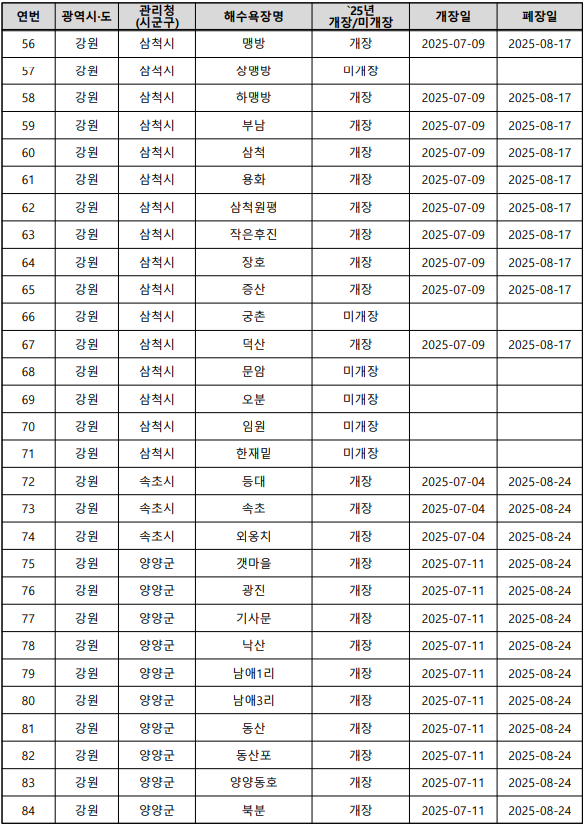 | 연번 | 광역시·도 | 관리청 (시군구) | 해수욕장명 | `25년 개장/미개장 | 개장일 | 폐장일 |
|---|---|---|---|---|---|---|
| 56 | 강원 | 삼척시 | 맹방 | 개장 | 2025-07-09 | 2025-08-17 |
| 57 | 강원 | 삼척시 | 상맹방 | 미개장 | | |
| 58 | 강원 | 삼척시 | 하맹방 | 개장 | 2025-07-09 | 2025-08-17 |
| 59 | 강원 | 삼척시 | 부남 | 개장 | 2025-07-09 | 2025-08-17 |
| 60 | 강원 | 삼척시 | 삼척 | 개장 | 2025-07-09 | 2025-08-17 |
| 61 | 강원 | 삼척시 | 용화 | 개장 | 2025-07-09 | 2025-08-17 |
| 62 | 강원 | 삼척시 | 삼척원평 | 개장 | 2025-07-09 | 2025-08-17 |
| 63 | 강원 | 삼척시 | 작은후진 | 개장 | 2025-07-09 | 2025-08-17 |
| 64 | 강원 | 삼척시 | 장호 | 개장 | 2025-07-09 | 2025-08-17 |
| 65 | 강원 | 삼척시 | 증산 | 개장 | 2025-07-09 | 2025-08-17 |
| 66 | 강원 | 삼척시 | 궁촌 | 미개장 | | |
| 67 | 강원 | 삼척시 | 덕산 | 개장 | 2025-07-09 | 2025-08-17 |
| 68 | 강원 | 삼척시 | 문암 | 미개장 | | |
| 69 | 강원 | 삼척시 | 오분 | 미개장 | | |
| 70 | 강원 | 삼척시 | 임원 | 미개장 | | |
| 71 | 강원 | 삼척시 | 한재밑 | 미개장 | | |
| 72 | 강원 | 속초시 | 등대 | 개장 | 2025-07-04 | 2025-08-24 |
| 73 | 강원 | 속초시 | 속초 | 개장 | 2025-07-04 | 2025-08-24 |
| 74 | 강원 | 속초시 | 외옹치 | 개장 | 2025-07-04 | 2025-08-24 |
| 75 | 강원 | 양양군 | 갯마을 | 개장 | 2025-07-11 | 2025-08-24 |
| 76 | 강원 | 양양군 | 광진 | 개장 | 2025-07-11 | 2025-08-24 |
| 77 | 강원 | 양양군 | 기사문 | 개장 | 2025-07-11 | 2025-08-24 |
| 78 | 강원 | 양양군 | 낙산 | 개장 | 2025-07-11 | 2025-08-24 |
| 79 | 강원 | 양양군 | 남애1리 | 개장 | 2025-07-11 | 2025-08-24 |
| 80 | 강원 | 양양군 | 남애3리 | 개장 | 2025-07-11 | 2025-08-24 |
| 81 | 강원 | 양양군 | 동산 | 개장 | 2025-07-11 | 2025-08-24 |
| 82 | 강원 | 양양군 | 동산포 | 개장 | 2025-07-11 | 2025-08-24 |
| 83 | 강원 | 양양군 | 양양동호 | 개장 | 2025-07-11 | 2025-08-24 |
| 84 | 강원 | 양양군 | 북분 | 개장 | 2025-07-11 | 2025-08-24 |